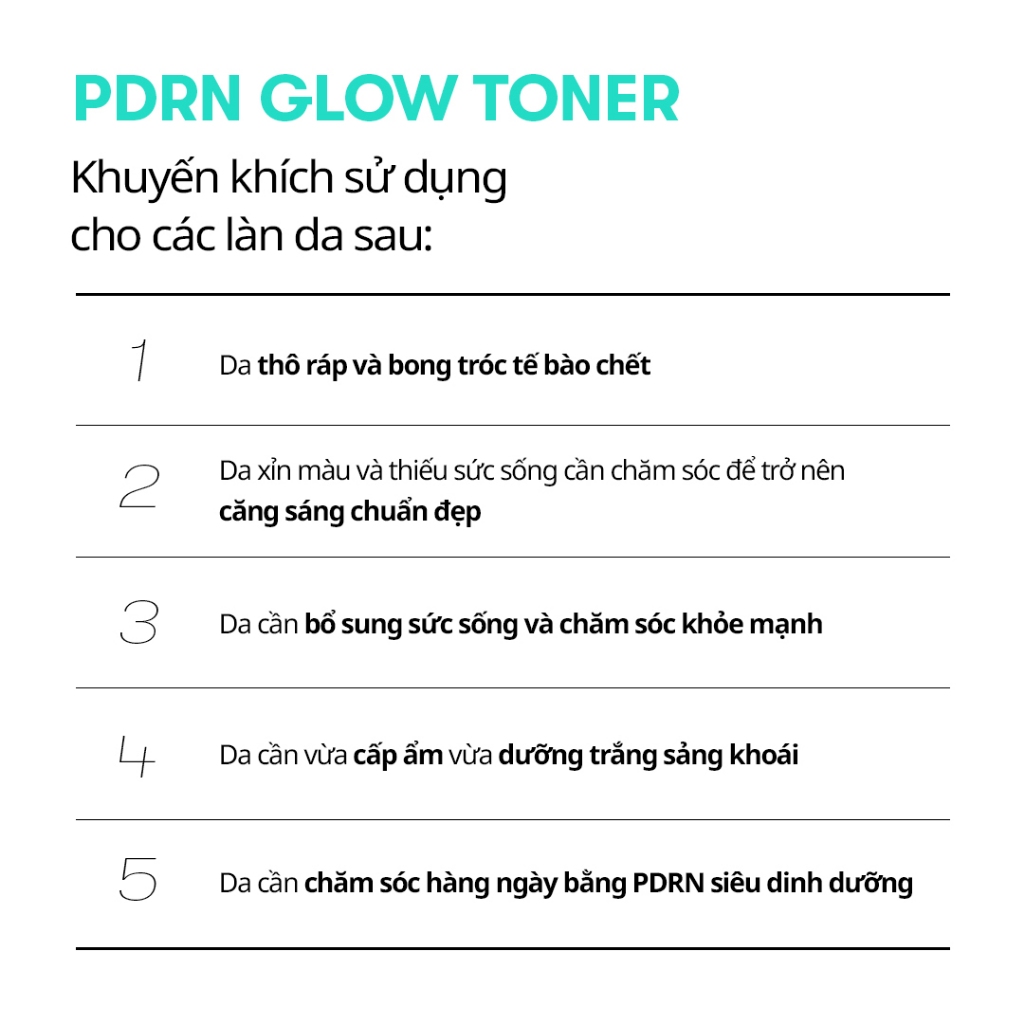 PDRN GLOW TONER

Khuyến khích sử dụng cho các làn da sau:

1 Da thô ráp và bong tróc tế bào chết

2 Da xỉn màu và thiếu sức sống cần chăm sóc để trở nên căng sáng chuẩn đẹp

3 Da cần bổ sung sức sống và chăm sóc khỏe mạnh

4 Da cần vừa cấp ẩm vừa dưỡng trắng sảng khoái

5 Da cần chăm sóc hàng ngày bằng PDRN siêu dinh dưỡng